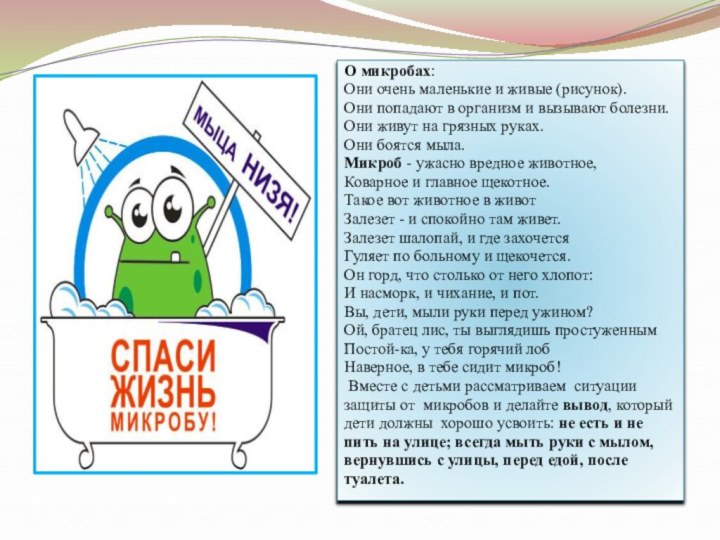 МЫЦА НИЗЯ!

СПАСИ ЖИЗНЬ МИКРОБУ!

О микробах:
Они очень маленькие и живые (рисунок).
Они попадают в организм и вызывают болезни.
Они живут на грязных руках.
Они боятся мыла.
Микроб - ужасно вредное животное,
Коварное и главное щекотное.
Такое вот животное в живот
Залезет - и спокойно там живет.
Залезет шалопай, и где захочется
Гуляет по больному и щекочется.
Он горд, что столько от него хлопот:
И насморк, и чихание, и пот.
Вы, дети, мыли руки перед ужином?
Ой, братец лис, ты выглядишь простуженным
Постой-ка, у тебя горячий лоб
Наверное, в тебе сидит микроб!
Вместе с детьми рассматриваем ситуации защиты от микробов и делайте вывод, который дети должны хорошо усвоить: не есть и не пить на улице; всегда мыть руки с мылом, вернувшись с улицы, перед едой, после туалета.